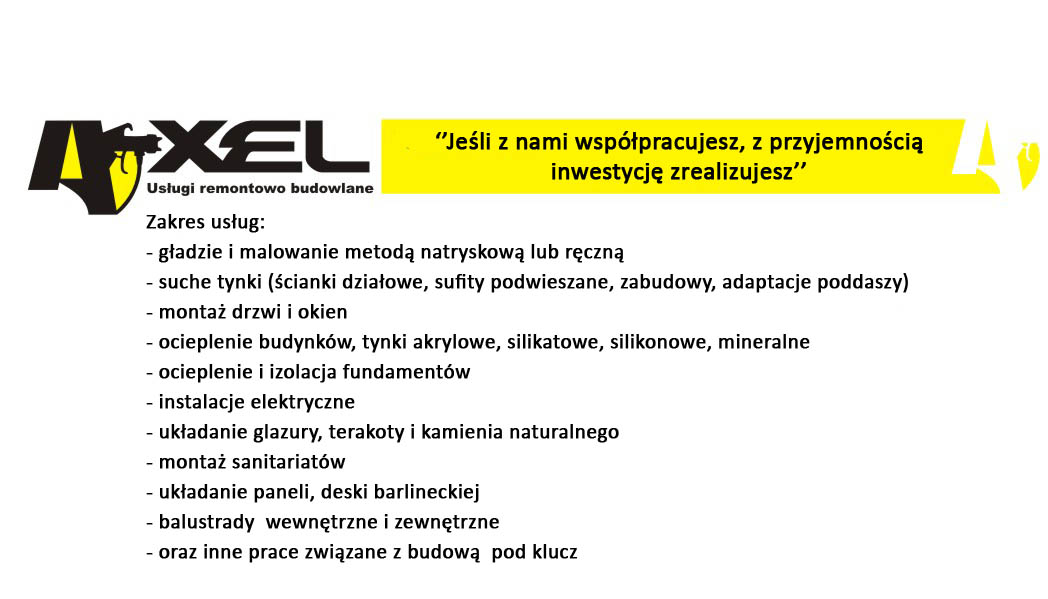 AXEL
Usługi remontowo budowlane

''Jeśli z nami współpracujesz, z przyjemnością inwestycję zrealizujesz''

Zakres usług:
- gładzie i malowanie metodą natryskową lub ręczną
- suche tynki (ścianki działowe, sufity podwieszane, zabudowy, adaptacje poddaszy)
- montaż drzwi i okien
- ocieplenie budynków, tynki akrylowe, silikatowe, silikonowe, mineralne
- ocieplenie i izolacja fundamentów
- instalacje elektryczne
- układanie glazury, terakoty i kamienia naturalnego
- montaż sanitariatów
- układanie paneli, deski barlineckiej
- balustrady wewnętrzne i zewnętrzne
- oraz inne prace związane z budową pod klucz